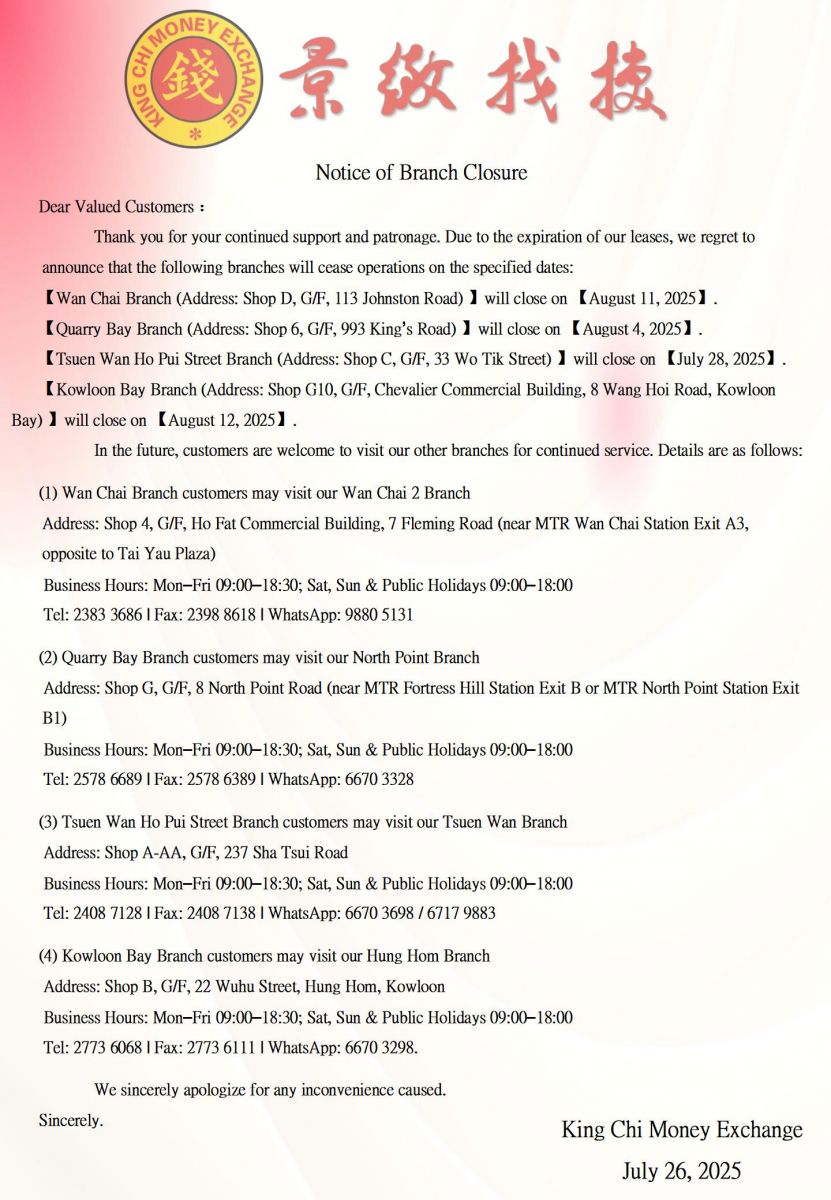 KING CHI MONEY EXCHANGE
錢
景緻找換

Notice of Branch Closure

Dear Valued Customers：

Thank you for your continued support and patronage. Due to the expiration of our leases, we regret to announce that the following branches will cease operations on the specified dates:

【Wan Chai Branch (Address: Shop D, G/F, 113 Johnston Road) 】will close on 【August 11, 2025】.

【Quarry Bay Branch (Address: Shop 6, G/F, 993 King's Road) 】will close on 【August 4, 2025】.

【Tsuen Wan Ho Pui Street Branch (Address: Shop C, G/F, 33 Wo Tik Street) 】will close on 【July 28, 2025】.

【Kowloon Bay Branch (Address: Shop G10, G/F, Chevalier Commercial Building, 8 Wang Hoi Road, Kowloon Bay) 】will close on 【August 12, 2025】.

In the future, customers are welcome to visit our other branches for continued service. Details are as follows:

(1) Wan Chai Branch customers may visit our Wan Chai 2 Branch
Address: Shop 4, G/F, Ho Fat Commercial Building, 7 Fleming Road (near MTR Wan Chai Station Exit A3, opposite to Tai Yau Plaza)
Business Hours: Mon–Fri 09:00–18:30; Sat, Sun & Public Holidays 09:00–18:00
Tel: 2383 3686 | Fax: 2398 8618 | WhatsApp: 9880 5131

(2) Quarry Bay Branch customers may visit our North Point Branch
Address: Shop G, G/F, 8 North Point Road (near MTR Fortress Hill Station Exit B or MTR North Point Station Exit B1)
Business Hours: Mon–Fri 09:00–18:30; Sat, Sun & Public Holidays 09:00–18:00
Tel: 2578 6689 | Fax: 2578 6389 | WhatsApp: 6670 3328

(3) Tsuen Wan Ho Pui Street Branch customers may visit our Tsuen Wan Branch
Address: Shop A-AA, G/F, 237 Sha Tsui Road
Business Hours: Mon–Fri 09:00–18:30; Sat, Sun & Public Holidays 09:00–18:00
Tel: 2408 7128 | Fax: 2408 7138 | WhatsApp: 6670 3698 / 6717 9883

(4) Kowloon Bay Branch customers may visit our Hung Hom Branch
Address: Shop B, G/F, 22 Wuhu Street, Hung Hom, Kowloon
Business Hours: Mon–Fri 09:00–18:30; Sat, Sun & Public Holidays 09:00–18:00
Tel: 2773 6068 | Fax: 2773 6111 | WhatsApp: 6670 3298.

We sincerely apologize for any inconvenience caused.

Sincerely.

King Chi Money Exchange
July 26, 2025